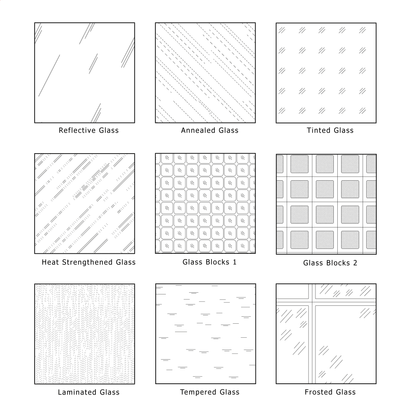 Reflective Glass

Annealed Glass

Tinted Glass

Heat Strengthened Glass

Glass Blocks 1

Glass Blocks 2

Laminated Glass

Tempered Glass

Frosted Glass